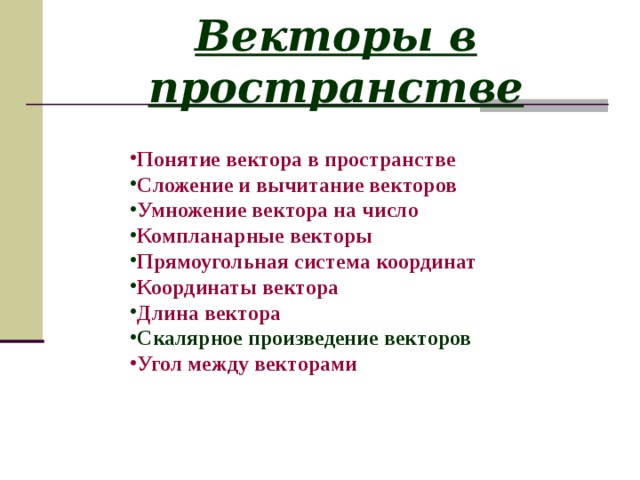 Векторы в пространстве

•Понятие вектора в пространстве
•Сложение и вычитание векторов
•Умножение вектора на число
•Компланарные векторы
•Прямоугольная система координат
•Координаты вектора
•Длина вектора
•Скалярное произведение векторов
•Угол между векторами